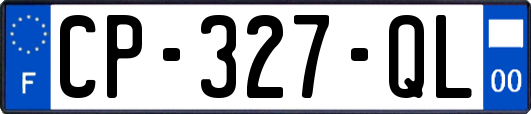 F
CP-327-QL
00